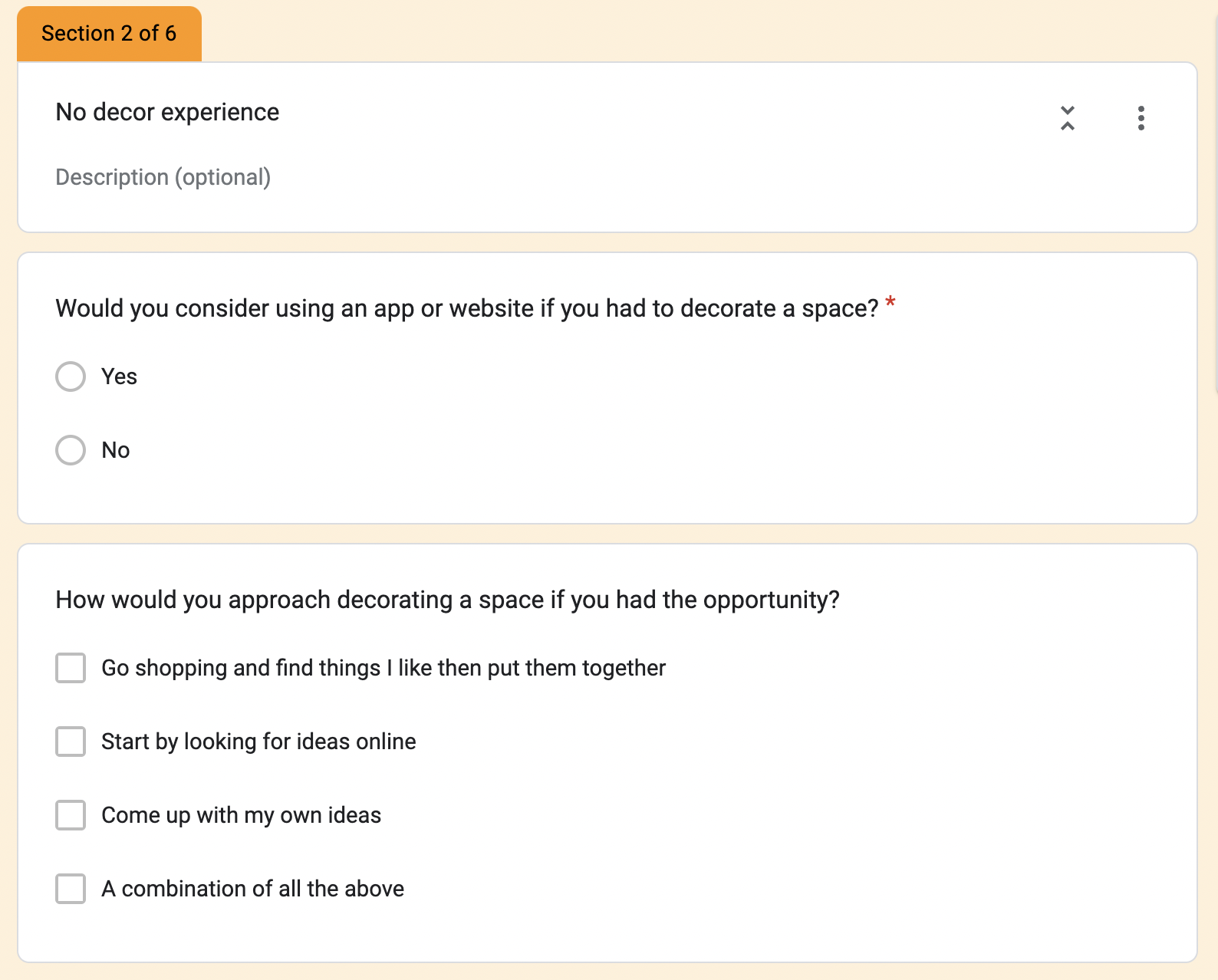 Section 2 of 6

No decor experience

Description (optional)

Would you consider using an app or website if you had to decorate a space? *

Yes

No

How would you approach decorating a space if you had the opportunity?

Go shopping and find things I like then put them together

Start by looking for ideas online

Come up with my own ideas

A combination of all the above